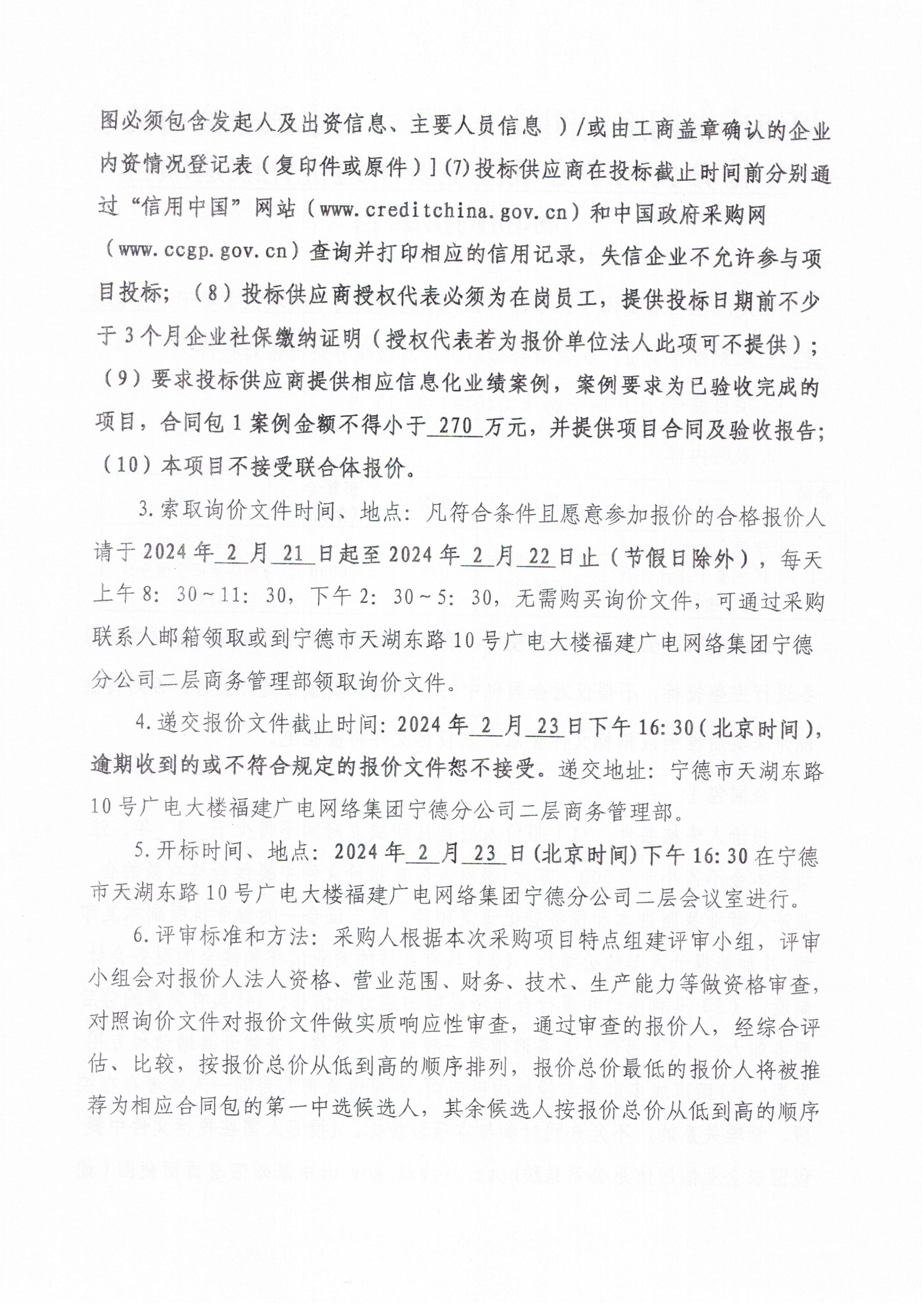 图必须包含发起人及出资信息、主要人员信息 ）/或由工商盖章确认的企业内资情况登记表（复印件或原件）]（7）投标供应商在投标截止时间前分别通过“信用中国”网站（www.creditchina.gov.cn）和中国政府采购网（www.ccgp.gov.cn）查询并打印相应的信用记录，失信企业不允许参与项目投标；（8）投标供应商授权代表必须为在岗员工，提供投标日期前不少于3个月企业社保缴纳证明（授权代表若为报价单位法人此项可不提供）；（9）要求投标供应商提供相应信息化业绩案例，案例要求为已验收完成的项目，合同包1案例金额不得小于 270 万元，并提供项目合同及验收报告；（10）本项目不接受联合体报价。

3.索取询价文件时间、地点：凡符合条件且愿意参加报价的合格报价人请于2024年 2 月 21 日起至2024年 2 月 22 日止（节假日除外），每天上午8：30～11：30，下午2：30～5：30，无需购买询价文件，可通过采购联系人邮箱领取或到宁德市天湖东路10号广电大楼福建广电网络集团宁德分公司二层商务管理部领取询价文件。

4.递交报价文件截止时间：2024年 2 月 23 日下午16:30（北京时间），逾期收到的或不符合规定的报价文件恕不接受。递交地址：宁德市天湖东路10号广电大楼福建广电网络集团宁德分公司二层商务管理部。

5.开标时间、地点：2024年 2 月 23 日（北京时间）下午16:30在宁德市天湖东路10号广电大楼福建广电网络集团宁德分公司二层会议室进行。

6.评审标准和方法：采购人根据本次采购项目特点组建评审小组，评审小组会对报价人法人资格、营业范围、财务、技术、生产能力等做资格审查，对照询价文件对报价文件做实质响应性审查，通过审查的报价人，经综合评估、比较，按报价总价从低到高的顺序排列，报价总价最低的报价人将被推荐为相应合同包的第一中选候选人，其余候选人按报价总价从低到高的顺序